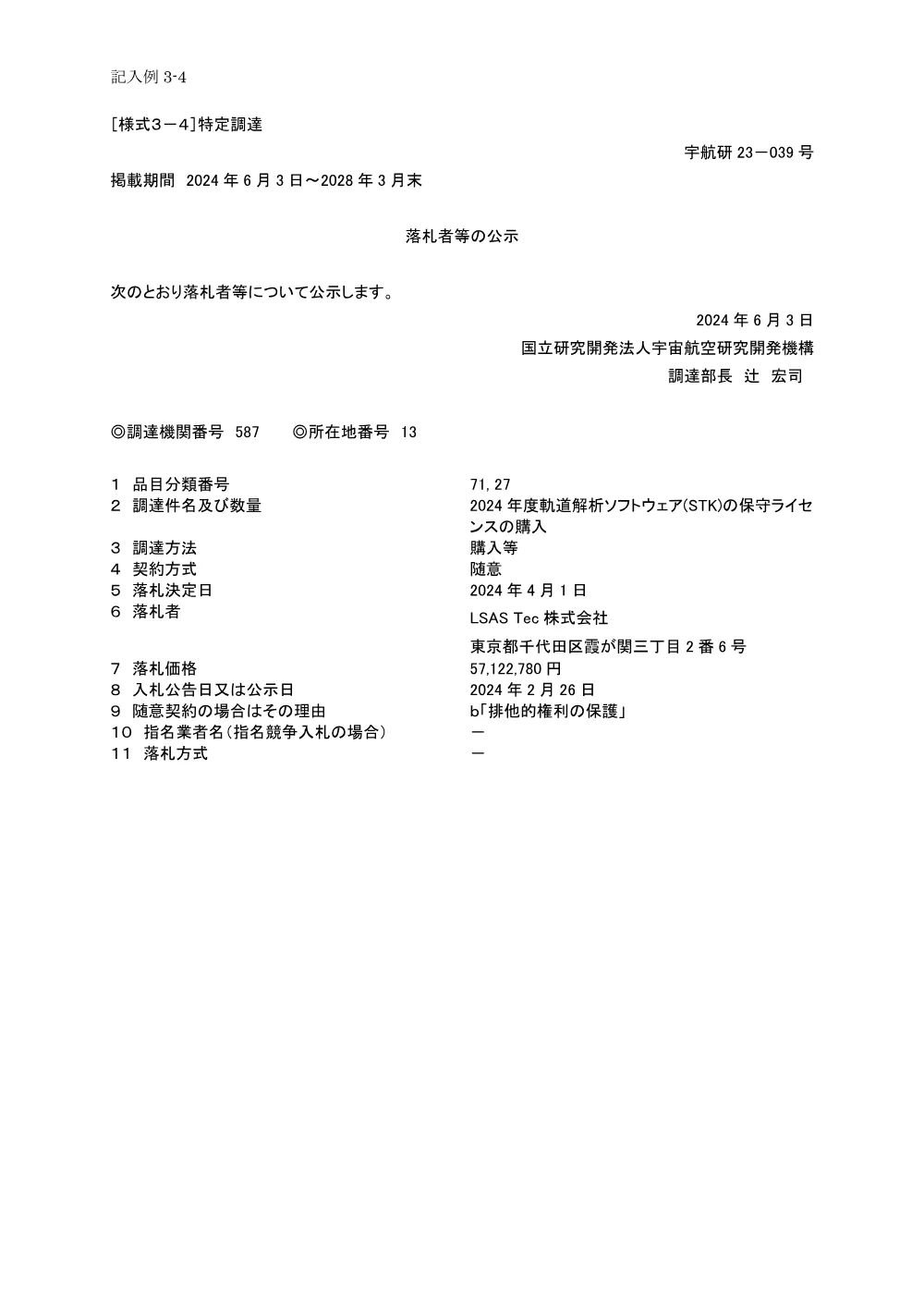 記入例 3-4

［様式３－４］特定調達

宇航研 23－039 号

掲載期間　2024 年 6 月 3 日～2028 年 3 月末

落札者等の公示

次のとおり落札者等について公示します。

2024 年 6 月 3 日

国立研究開発法人宇宙航空研究開発機構

調達部長　辻　宏司

◎調達機関番号　587　　◎所在地番号　13

| | |
|---|---|
| 1　品目分類番号 | 71, 27 |
| 2　調達件名及び数量 | 2024 年度軌道解析ソフトウェア(STK)の保守ライセンスの購入 |
| 3　調達方法 | 購入等 |
| 4　契約方式 | 随意 |
| 5　落札決定日 | 2024 年 4 月 1 日 |
| 6　落札者 | LSAS Tec 株式会社　東京都千代田区霞が関三丁目 2 番 6 号 |
| 7　落札価格 | 57,122,780 円 |
| 8　入札公告日又は公示日 | 2024 年 2 月 26 日 |
| 9　随意契約の場合はその理由 | b「排他的権利の保護」 |
| 10　指名業者名（指名競争入札の場合） | － |
| 11　落札方式 | － |